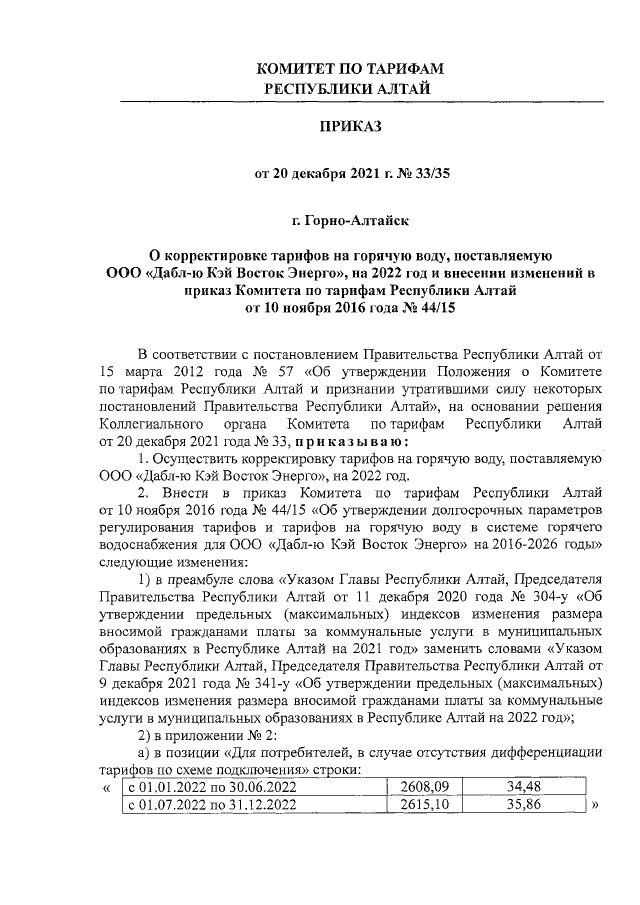 КОМИТЕТ ПО ТАРИФАМ
РЕСПУБЛИКИ АЛТАЙ

ПРИКАЗ

от 20 декабря 2021 г. № 33/35

г. Горно-Алтайск

О корректировке тарифов на горячую воду, поставляемую ООО «Дабл-ю Кэй Восток Энерго», на 2022 год и внесении изменений в приказ Комитета по тарифам Республики Алтай от 10 ноября 2016 года № 44/15

В соответствии с постановлением Правительства Республики Алтай от 15 марта 2012 года № 57 «Об утверждении Положения о Комитете по тарифам Республики Алтай и признании утратившими силу некоторых постановлений Правительства Республики Алтай», на основании решения Коллегиального органа Комитета по тарифам Республики Алтай от 20 декабря 2021 года № 33, приказываю:

1. Осуществить корректировку тарифов на горячую воду, поставляемую ООО «Дабл-ю Кэй Восток Энерго», на 2022 год.

2. Внести в приказ Комитета по тарифам Республики Алтай от 10 ноября 2016 года № 44/15 «Об утверждении долгосрочных параметров регулирования тарифов и тарифов на горячую воду в системе горячего водоснабжения для ООО «Дабл-ю Кэй Восток Энерго» на 2016-2026 годы» следующие изменения:

1) в преамбуле слова «Указом Главы Республики Алтай, Председателя Правительства Республики Алтай от 11 декабря 2020 года № 304-у «Об утверждении предельных (максимальных) индексов изменения размера вносимой гражданами платы за коммунальные услуги в муниципальных образованиях в Республике Алтай на 2021 год» заменить словами «Указом Главы Республики Алтай, Председателя Правительства Республики Алтай от 9 декабря 2021 года № 341-у «Об утверждении предельных (максимальных) индексов изменения размера вносимой гражданами платы за коммунальные услуги в муниципальных образованиях в Республике Алтай на 2022 год»;

2) в приложении № 2:

а) в позиции «Для потребителей, в случае отсутствия дифференциации тарифов по схеме подключения» строки:

«
| с 01.01.2022 по 30.06.2022 | 2608,09 | 34,48 |
|---|---|---|
| с 01.07.2022 по 31.12.2022 | 2615,10 | 35,86 |
»